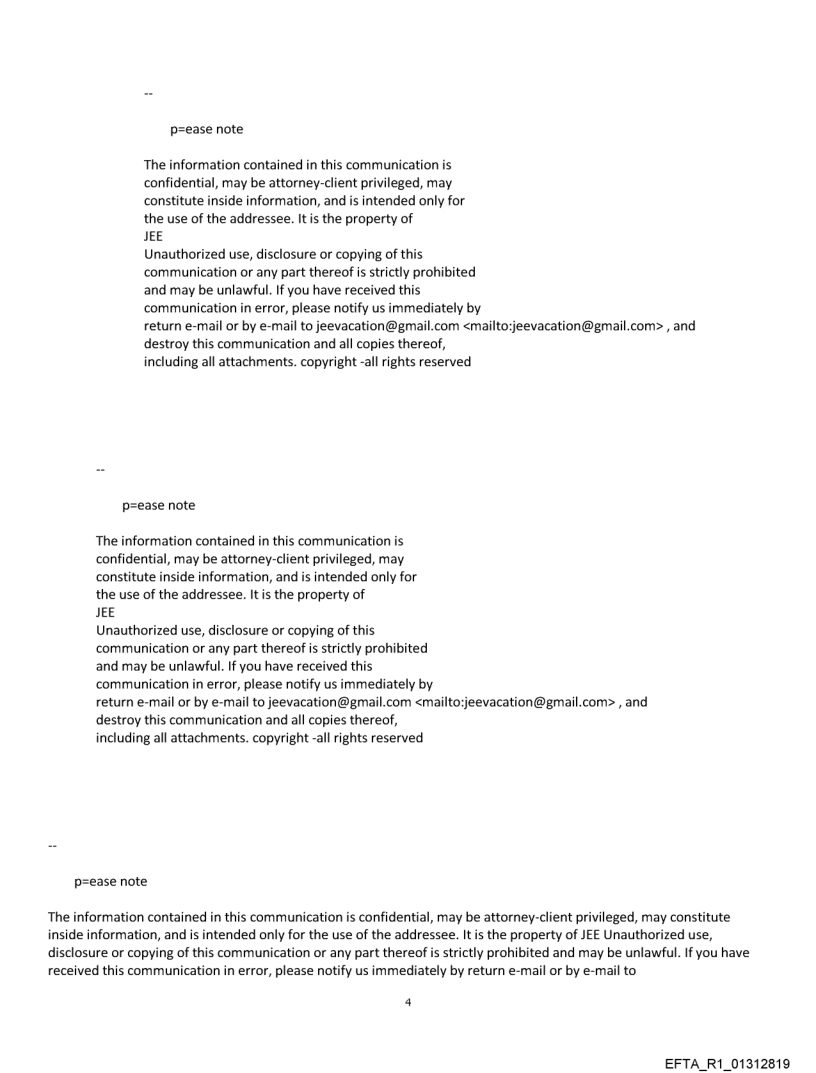 --

p=ease note

The information contained in this communication is confidential, may be attorney-client privileged, may constitute inside information, and is intended only for the use of the addressee. It is the property of JEE
Unauthorized use, disclosure or copying of this communication or any part thereof is strictly prohibited and may be unlawful. If you have received this communication in error, please notify us immediately by return e-mail or by e-mail to jeevacation@gmail.com <mailto:jeevacation@gmail.com> , and destroy this communication and all copies thereof, including all attachments. copyright -all rights reserved

--

p=ease note

The information contained in this communication is confidential, may be attorney-client privileged, may constitute inside information, and is intended only for the use of the addressee. It is the property of JEE
Unauthorized use, disclosure or copying of this communication or any part thereof is strictly prohibited and may be unlawful. If you have received this communication in error, please notify us immediately by return e-mail or by e-mail to jeevacation@gmail.com <mailto:jeevacation@gmail.com> , and destroy this communication and all copies thereof, including all attachments. copyright -all rights reserved

--

p=ease note

The information contained in this communication is confidential, may be attorney-client privileged, may constitute inside information, and is intended only for the use of the addressee. It is the property of JEE Unauthorized use, disclosure or copying of this communication or any part thereof is strictly prohibited and may be unlawful. If you have received this communication in error, please notify us immediately by return e-mail or by e-mail to

4

EFTA_R1_01312819